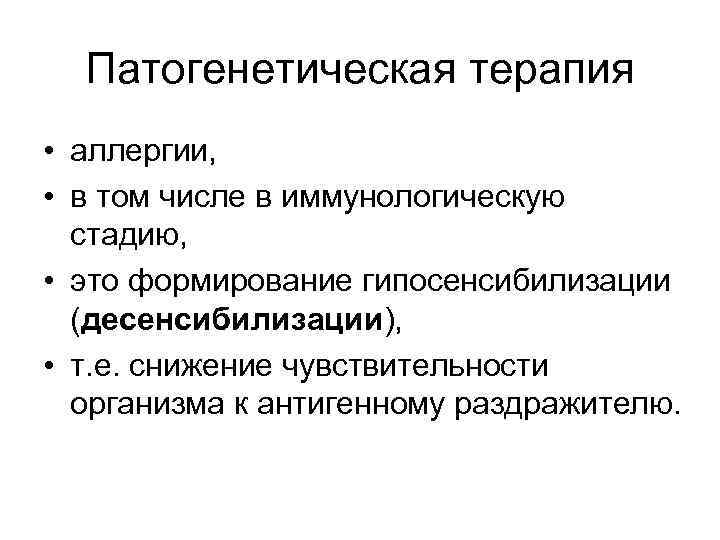 Патогенетическая терапия

• аллергии,
• в том числе в иммунологическую стадию,
• это формирование гипосенсибилизации (десенсибилизации),
• т.е. снижение чувствительности организма к антигенному раздражителю.